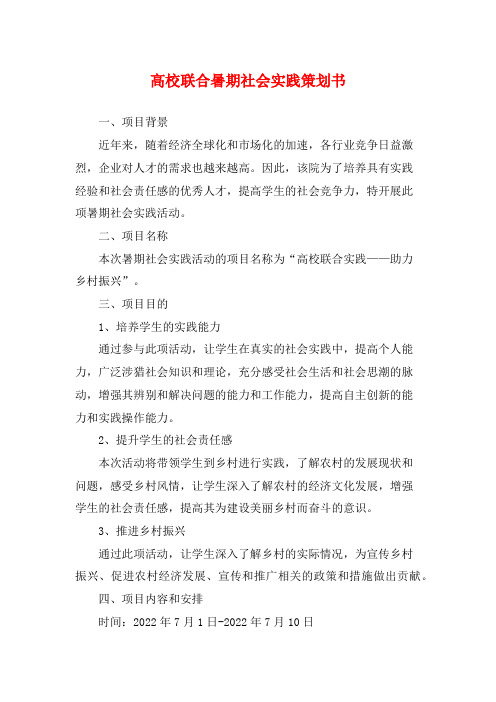 高校联合暑期社会实践策划书

一、项目背景

近年来，随着经济全球化和市场化的加速，各行业竞争日益激烈，企业对人才的需求也越来越高。因此，该院为了培养具有实践经验和社会责任感的优秀人才，提高学生的社会竞争力，特开展此项暑期社会实践活动。

二、项目名称

本次暑期社会实践活动的项目名称为“高校联合实践——助力乡村振兴”。

三、项目目的

1、培养学生的实践能力

通过参与此项活动，让学生在真实的社会实践中，提高个人能力，广泛涉猎社会知识和理论，充分感受社会生活和社会思潮的脉动，增强其辨别和解决问题的能力和工作能力，提高自主创新的能力和实践操作能力。

2、提升学生的社会责任感

本次活动将带领学生到乡村进行实践，了解农村的发展现状和问题，感受乡村风情，让学生深入了解农村的经济文化发展，增强学生的社会责任感，提高其为建设美丽乡村而奋斗的意识。

3、推进乡村振兴

通过此项活动，让学生深入了解乡村的实际情况，为宣传乡村振兴、促进农村经济发展、宣传和推广相关的政策和措施做出贡献。

四、项目内容和安排

时间：2022 年 7 月 1 日-2022 年 7 月 10 日